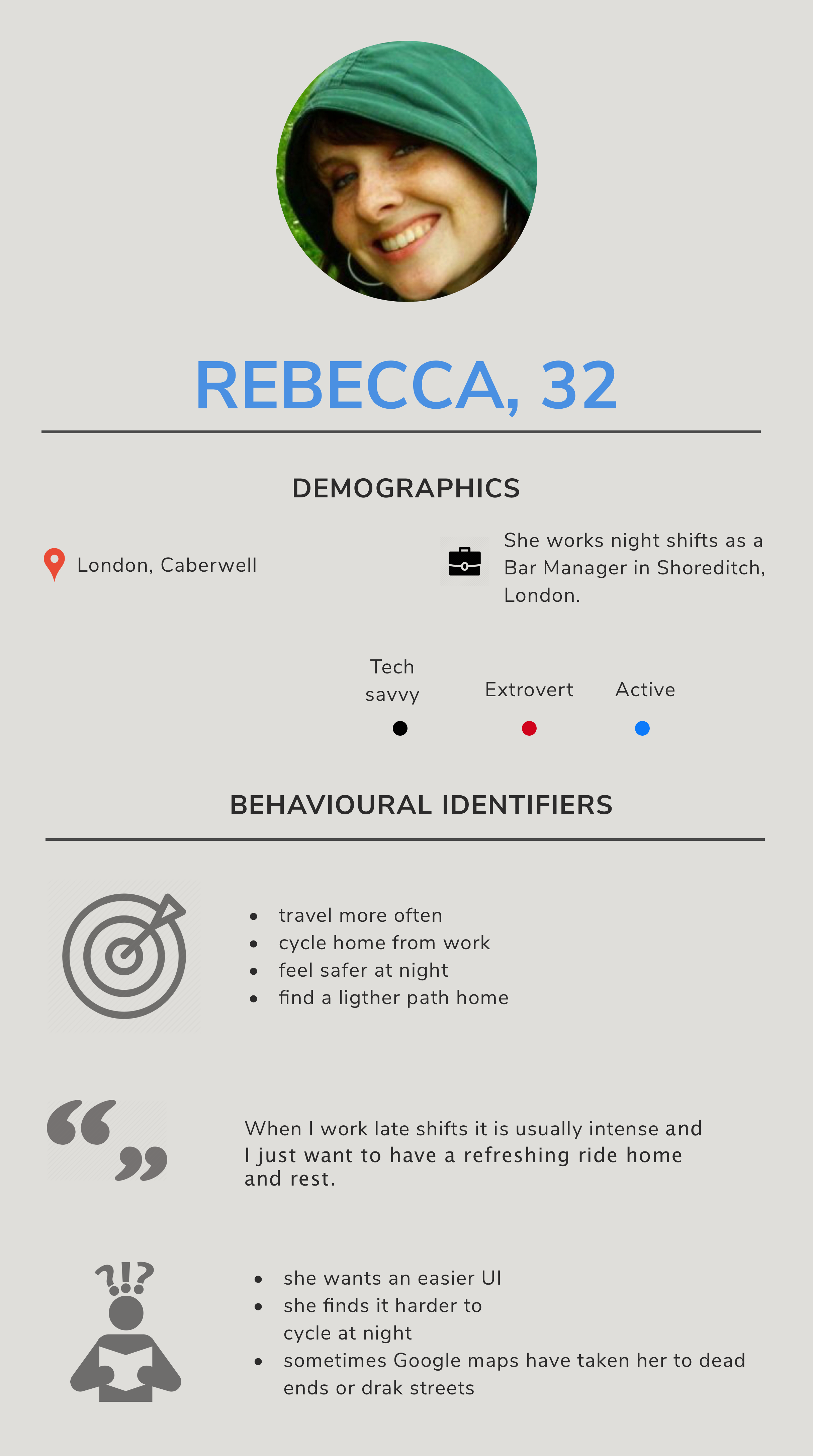 REBECCA, 32

DEMOGRAPHICS

London, Caberwell

She works night shifts as a Bar Manager in Shoreditch, London.

Tech savvy

Extrovert

Active

BEHAVIOURAL IDENTIFIERS

- travel more often
- cycle home from work
- feel safer at night
- find a ligther path home

When I work late shifts it is usually intense and I just want to have a refreshing ride home and rest.

?!?

- she wants an easier UI
- she finds it harder to cycle at night
- sometimes Google maps have taken her to dead ends or drak streets